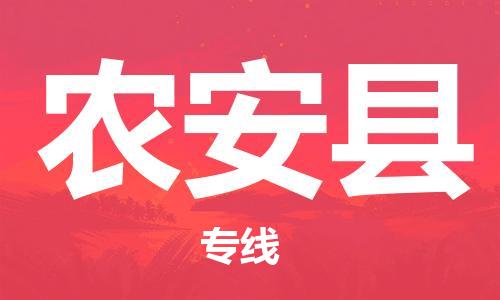 农安县

专线